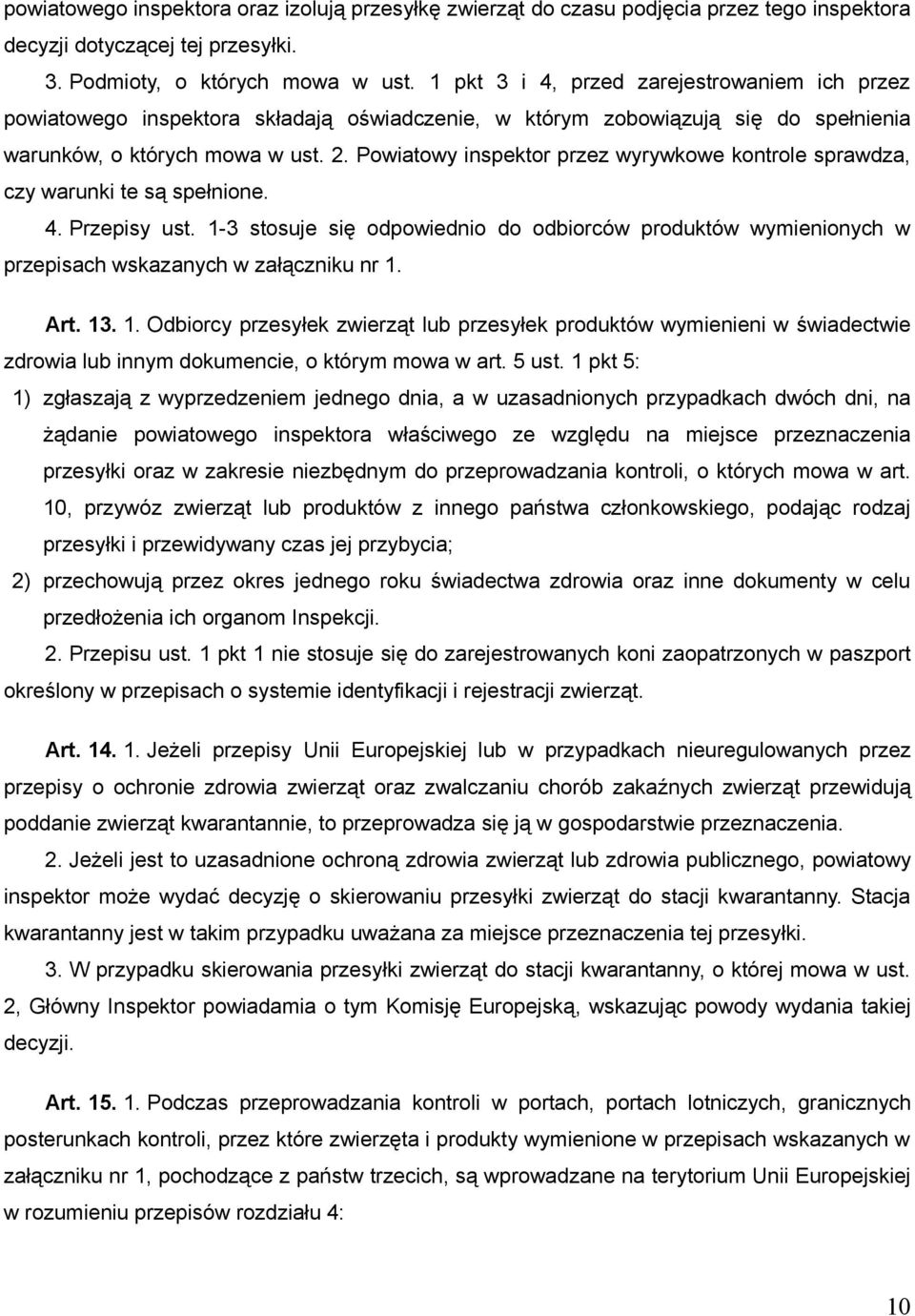 powiatowego inspektora oraz izolują przesyłkę zwierząt do czasu podjęcia przez tego inspektora decyzji dotyczącej tej przesyłki.

3. Podmioty, o których mowa w ust. 1 pkt 3 i 4, przed zarejestrowaniem ich przez powiatowego inspektora składają oświadczenie, w którym zobowiązują się do spełnienia warunków, o których mowa w ust. 2. Powiatowy inspektor przez wyrywkowe kontrole sprawdza, czy warunki te są spełnione.

4. Przepisy ust. 1-3 stosuje się odpowiednio do odbiorców produktów wymienionych w przepisach wskazanych w załączniku nr 1.

Art. 13. 1. Odbiorcy przesyłek zwierząt lub przesyłek produktów wymienieni w świadectwie zdrowia lub innym dokumencie, o którym mowa w art. 5 ust. 1 pkt 5:

1) zgłaszają z wyprzedzeniem jednego dnia, a w uzasadnionych przypadkach dwóch dni, na żądanie powiatowego inspektora właściwego ze względu na miejsce przeznaczenia przesyłki oraz w zakresie niezbędnym do przeprowadzania kontroli, o których mowa w art. 10, przywóz zwierząt lub produktów z innego państwa członkowskiego, podając rodzaj przesyłki i przewidywany czas jej przybycia;

2) przechowują przez okres jednego roku świadectwa zdrowia oraz inne dokumenty w celu przedłożenia ich organom Inspekcji.

2. Przepisu ust. 1 pkt 1 nie stosuje się do zarejestrowanych koni zaopatrzonych w paszport określony w przepisach o systemie identyfikacji i rejestracji zwierząt.

Art. 14. 1. Jeżeli przepisy Unii Europejskiej lub w przypadkach nieuregulowanych przez przepisy o ochronie zdrowia zwierząt oraz zwalczaniu chorób zakaźnych zwierząt przewidują poddanie zwierząt kwarantannie, to przeprowadza się ją w gospodarstwie przeznaczenia.

2. Jeżeli jest to uzasadnione ochroną zdrowia zwierząt lub zdrowia publicznego, powiatowy inspektor może wydać decyzję o skierowaniu przesyłki zwierząt do stacji kwarantanny. Stacja kwarantanny jest w takim przypadku uważana za miejsce przeznaczenia tej przesyłki.

3. W przypadku skierowania przesyłki zwierząt do stacji kwarantanny, o której mowa w ust. 2, Główny Inspektor powiadamia o tym Komisję Europejską, wskazując powody wydania takiej decyzji.

Art. 15. 1. Podczas przeprowadzania kontroli w portach, portach lotniczych, granicznych posterunkach kontroli, przez które zwierzęta i produkty wymienione w przepisach wskazanych w załączniku nr 1, pochodzące z państw trzecich, są wprowadzane na terytorium Unii Europejskiej w rozumieniu przepisów rozdziału 4:

10